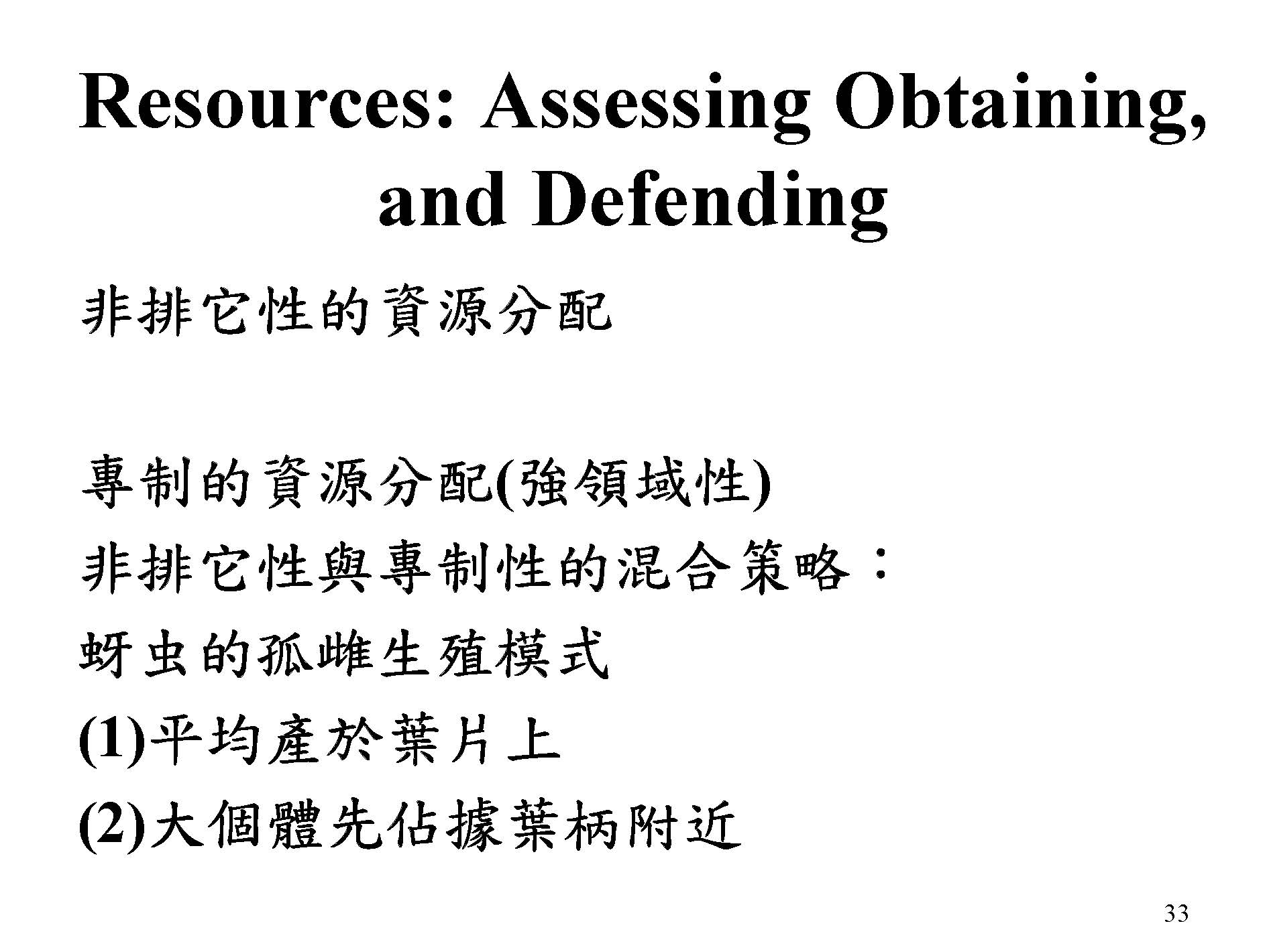 Resources: Assessing Obtaining, and Defending

非排它性的資源分配

專制的資源分配(強領域性)

非排它性與專制性的混合策略：

蚜虫的孤雌生殖模式

(1)平均產於葉片上

(2)大個體先佔據葉柄附近

33